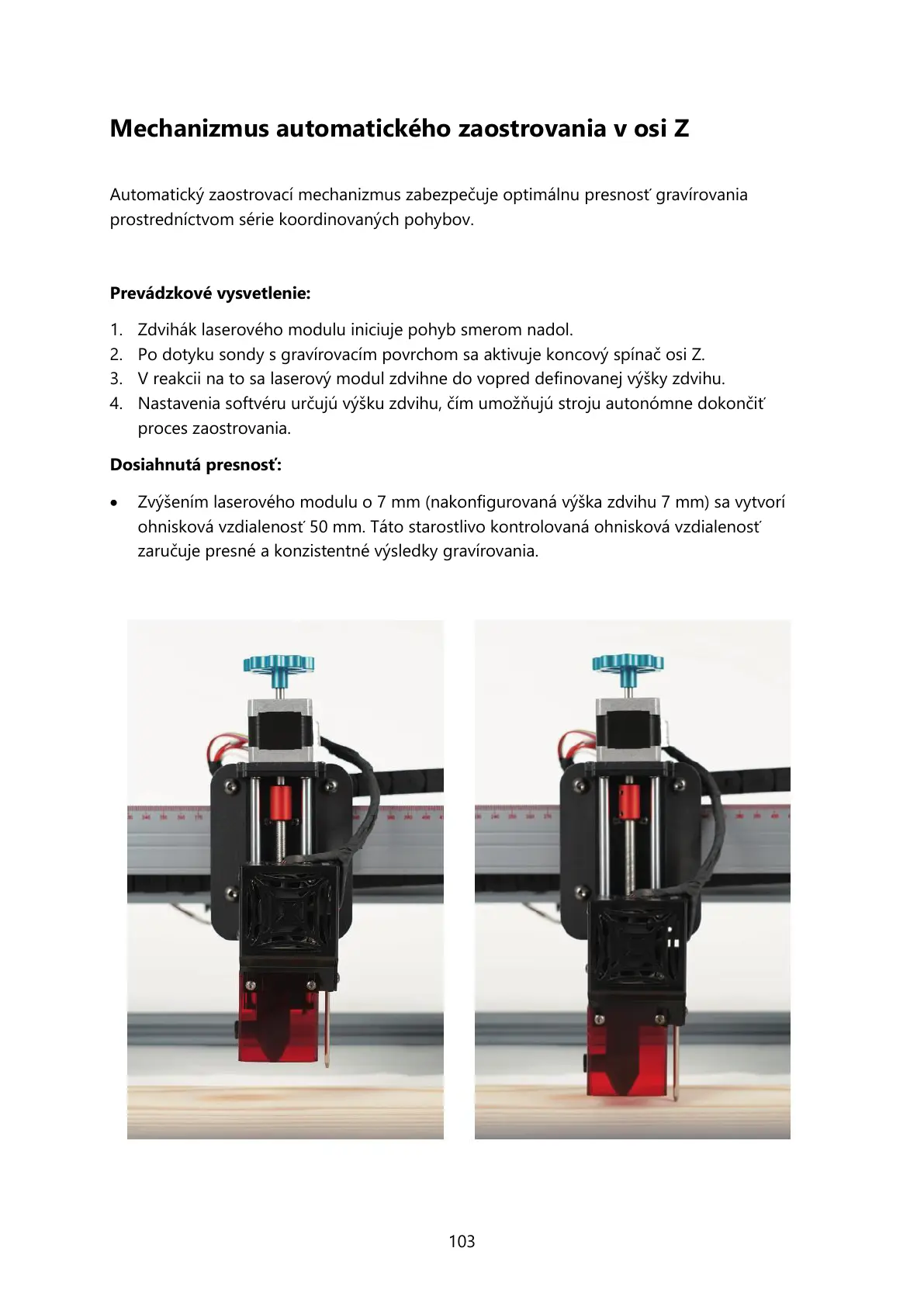 Mechanizmus automatického zaostrovania v osi Z

Automatický zaostrovací mechanizmus zabezpečuje optimálnu presnosť gravírovania prostredníctvom série koordinovaných pohybov.

Prevádzkové vysvetlenie:

1. Zdvihák laserového modulu iniciuje pohyb smerom nadol.
2. Po dotyku sondy s gravírovacím povrchom sa aktivuje koncový spínač osi Z.
3. V reakcii na to sa laserový modul zdvihne do vopred definovanej výšky zdvihu.
4. Nastavenia softvéru určujú výšku zdvihu, čím umožňujú stroju autonómne dokončiť proces zaostrovania.

Dosiahnutá presnosť:

• Zvýšením laserového modulu o 7 mm (nakonfigurovaná výška zdvihu 7 mm) sa vytvorí ohnisková vzdialenosť 50 mm. Táto starostlivo kontrolovaná ohnisková vzdialenosť zaručuje presné a konzistentné výsledky gravírovania.

103